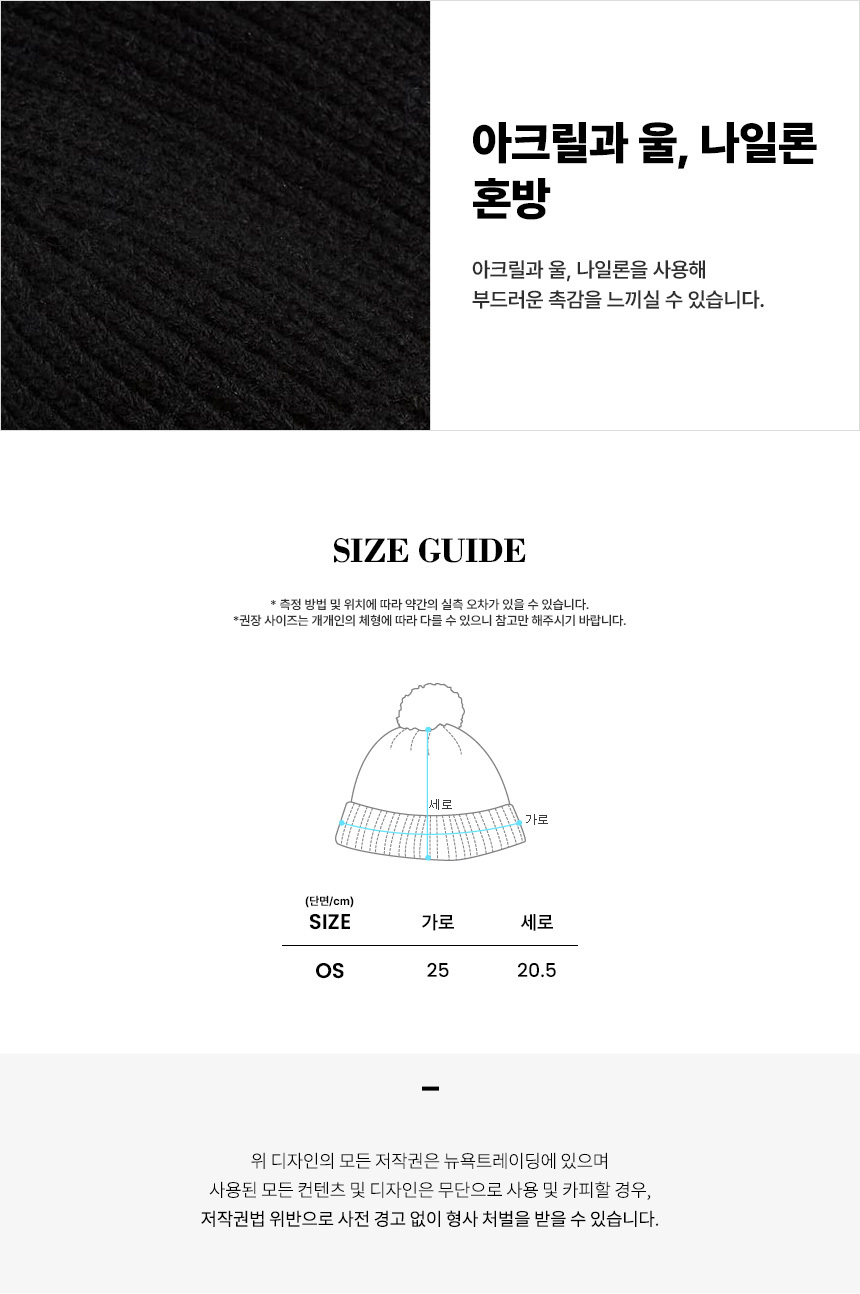 아크릴과 울, 나일론 혼방

아크릴과 울, 나일론을 사용해
부드러운 촉감을 느끼실 수 있습니다.

SIZE GUIDE

* 측정 방법 및 위치에 따라 약간의 실측 오차가 있을 수 있습니다.
*권장 사이즈는 개개인의 체형에 따라 다를 수 있으니 참고만 해주시기 바랍니다.

세로
가로

(단면/cm)

| SIZE | 가로 | 세로 |
|---|---|---|
| OS | 25 | 20.5 |

-

위 디자인의 모든 저작권은 뉴욕트레이딩에 있으며
사용된 모든 컨텐츠 및 디자인은 무단으로 사용 및 카피할 경우,
저작권법 위반으로 사전 경고 없이 형사 처벌을 받을 수 있습니다.